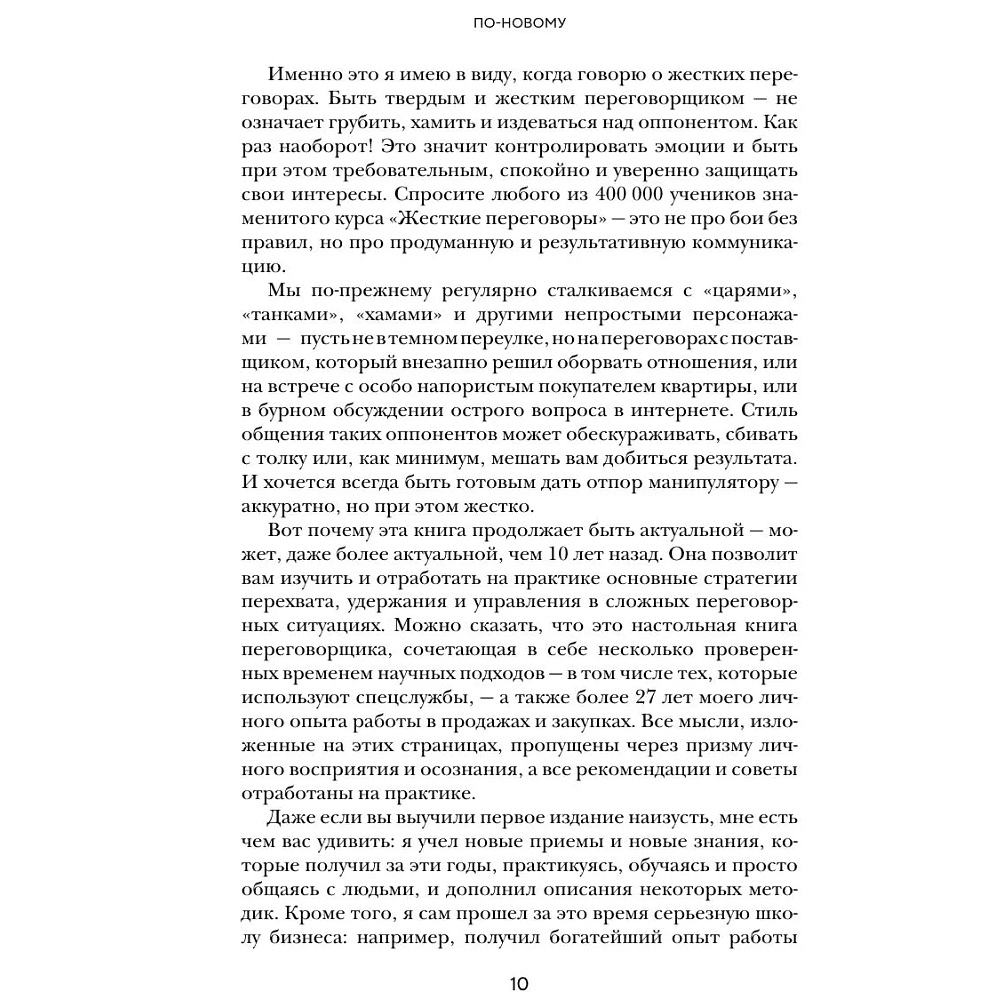 ПО-НОВОМУ

Именно это я имею в виду, когда говорю о жестких переговорах. Быть твердым и жестким переговорщиком — не означает грубить, хамить и издеваться над оппонентом. Как раз наоборот! Это значит контролировать эмоции и быть при этом требовательным, спокойно и уверенно защищать свои интересы. Спросите любого из 400 000 учеников знаменитого курса «Жесткие переговоры» — это не про бои без правил, но про продуманную и результативную коммуникацию.

Мы по-прежнему регулярно сталкиваемся с «царями», «танками», «хамами» и другими непростыми персонажами — пусть не в темном переулке, но на переговорах с поставщиком, который внезапно решил оборвать отношения, или на встрече с особо напористым покупателем квартиры, или в бурном обсуждении острого вопроса в интернете. Стиль общения таких оппонентов может обескураживать, сбивать с толку или, как минимум, мешать вам добиться результата. И хочется всегда быть готовым дать отпор манипулятору — аккуратно, но при этом жестко.

Вот почему эта книга продолжает быть актуальной — может, даже более актуальной, чем 10 лет назад. Она позволит вам изучить и отработать на практике основные стратегии перехвата, удержания и управления в сложных переговорных ситуациях. Можно сказать, что это настольная книга переговорщика, сочетающая в себе несколько проверенных временем научных подходов — в том числе тех, которые используют спецслужбы, — а также более 27 лет моего личного опыта работы в продажах и закупках. Все мысли, изложенные на этих страницах, пропущены через призму личного восприятия и осознания, а все рекомендации и советы отработаны на практике.

Даже если вы выучили первое издание наизусть, мне есть чем вас удивить: я учел новые приемы и новые знания, которые получил за эти годы, практикуясь, обучаясь и просто общаясь с людьми, и дополнил описания некоторых методик. Кроме того, я сам прошел за это время серьезную школу бизнеса: например, получил богатейший опыт работы

10